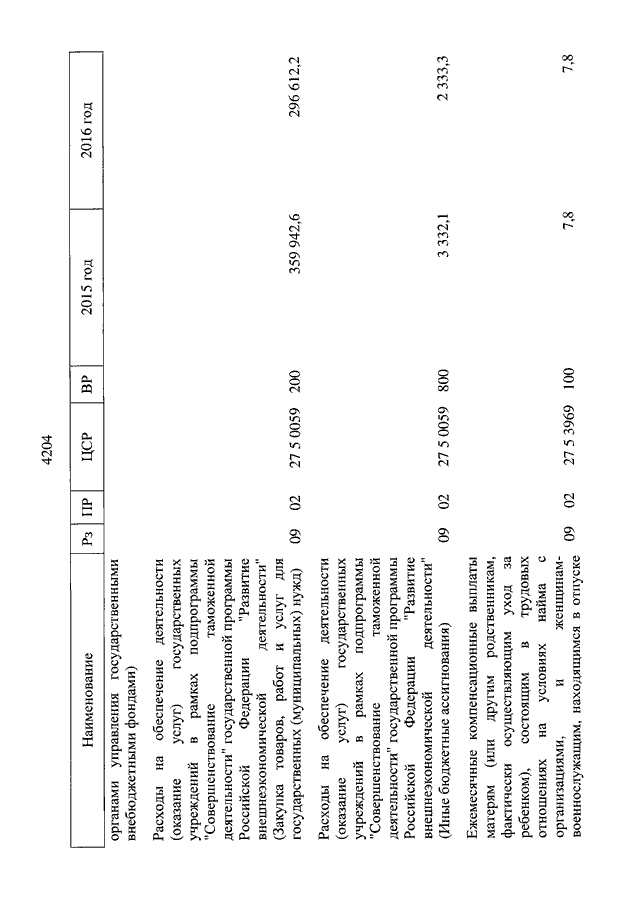 4204

| Наименование | Рз | ПР | ЦСР | ВР | 2015 год | 2016 год |
|---|---|---|---|---|---|---|
| органами управления государственными внебюджетными фондами) | | | | | | |
| Расходы на обеспечение деятельности (оказание услуг) государственных учреждений в рамках подпрограммы "Совершенствование таможенной деятельности" государственной программы Российской Федерации "Развитие внешнеэкономической деятельности" (Закупка товаров, работ и услуг для государственных (муниципальных) нужд) | 09 | 02 | 27 5 0059 | 200 | 359 942,6 | 296 612,2 |
| Расходы на обеспечение деятельности (оказание услуг) государственных учреждений в рамках подпрограммы "Совершенствование таможенной деятельности" государственной программы Российской Федерации "Развитие внешнеэкономической деятельности" (Иные бюджетные ассигнования) | 09 | 02 | 27 5 0059 | 800 | 3 332,1 | 2 333,3 |
| Ежемесячные компенсационные выплаты матерям (или другим родственникам, фактически осуществляющим уход за ребенком), состоящим в трудовых отношениях на условиях найма с организациями, и женщинам-военнослужащим, находящимся в отпуске | 09 | 02 | 27 5 3969 | 100 | 7,8 | 7,8 |